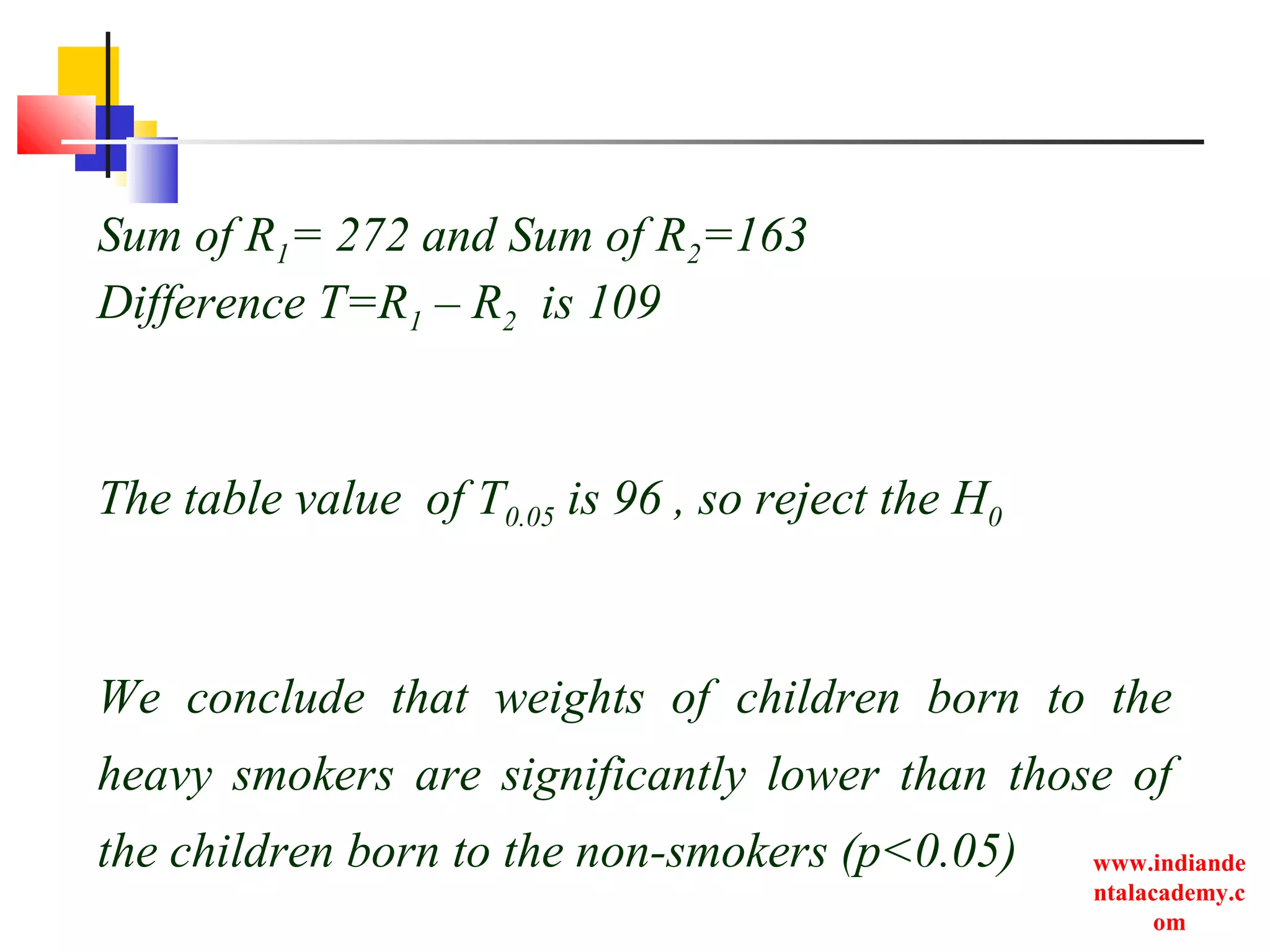 Sum of $R_1$= 272 and Sum of $R_2$=163
Difference $T=R_1 – R_2$ is 109

The table value of $T_{0.05}$ is 96 , so reject the $H_0$

We conclude that weights of children born to the heavy smokers are significantly lower than those of the children born to the non-smokers (p<0.05)

www.indiandentalacademy.com